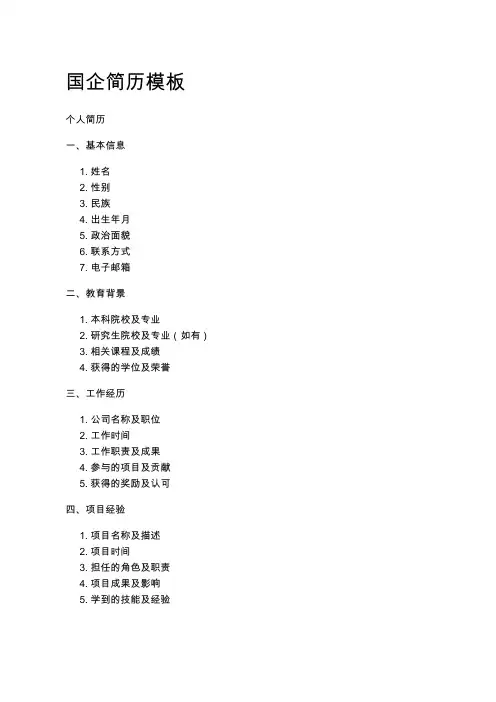 国企简历模板

个人简历

一、基本信息

1. 姓名
2. 性别
3. 民族
4. 出生年月
5. 政治面貌
6. 联系方式
7. 电子邮箱

二、教育背景

1. 本科院校及专业
2. 研究生院校及专业（如有）
3. 相关课程及成绩
4. 获得的学位及荣誉

三、工作经历

1. 公司名称及职位
2. 工作时间
3. 工作职责及成果
4. 参与的项目及贡献
5. 获得的奖励及认可

四、项目经验

1. 项目名称及描述
2. 项目时间
3. 担任的角色及职责
4. 项目成果及影响
5. 学到的技能及经验